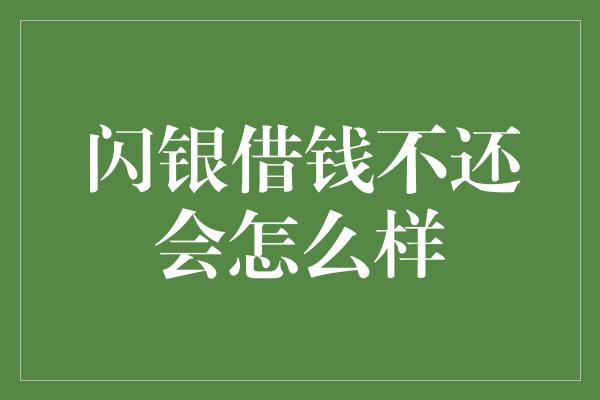 闪银借钱不还会怎么样